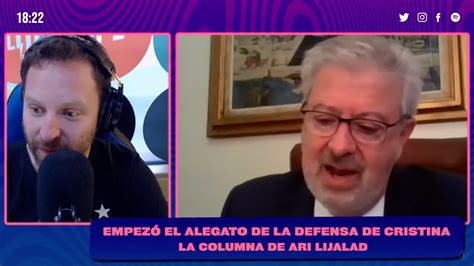 18:22

EMPEZÓ EL ALEGATO DE LA DEFENSA DE CRISTINA
LA COLUMNA DE ARI LIJALAD